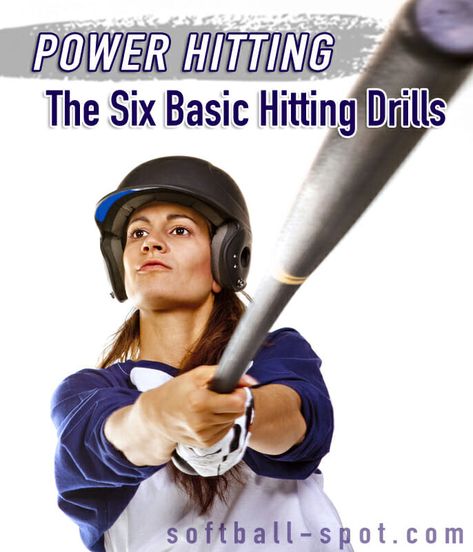 POWER HITTING
The Six Basic Hitting Drills

softball-spot.com